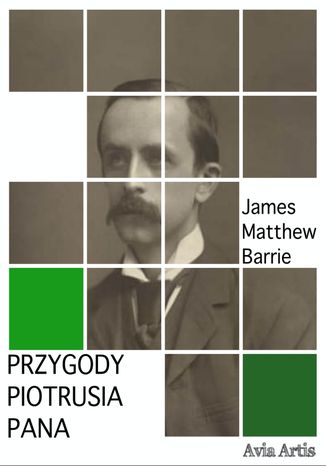 James Matthew Barrie

PRZYGODY PIOTRUSIA PANA

Avia Artis